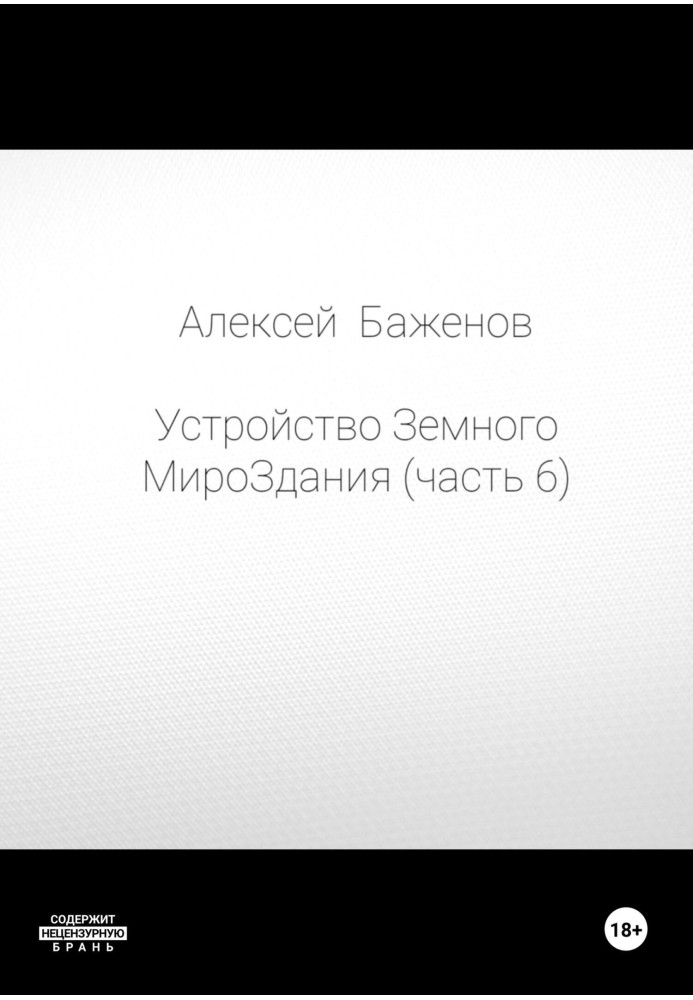 Алексей Баженов

Устройство Земного МироЗдания (часть 6)

СОДЕРЖИТ НЕЦЕНЗУРНУЮ БРАНЬ

18+